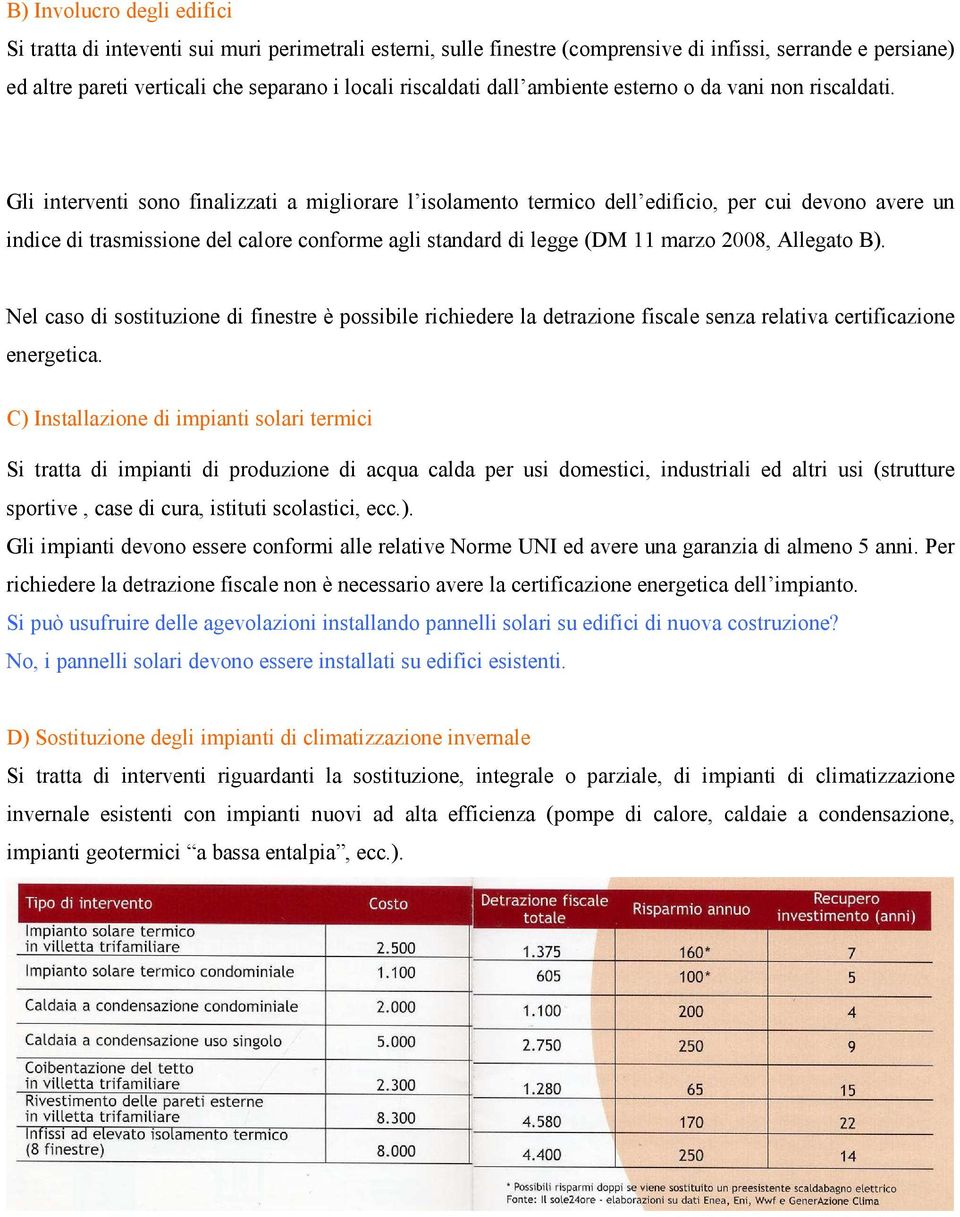 B) Involucro degli edifici
Si tratta di inteventi sui muri perimetrali esterni, sulle finestre (comprensive di infissi, serrande e persiane) ed altre pareti verticali che separano i locali riscaldati dall'ambiente esterno o da vani non riscaldati.

Gli interventi sono finalizzati a migliorare l'isolamento termico dell'edificio, per cui devono avere un indice di trasmissione del calore conforme agli standard di legge (DM 11 marzo 2008, Allegato B).

Nel caso di sostituzione di finestre è possibile richiedere la detrazione fiscale senza relativa certificazione energetica.

C) Installazione di impianti solari termici

Si tratta di impianti di produzione di acqua calda per usi domestici, industriali ed altri usi (strutture sportive , case di cura, istituti scolastici, ecc.).
Gli impianti devono essere conformi alle relative Norme UNI ed avere una garanzia di almeno 5 anni. Per richiedere la detrazione fiscale non è necessario avere la certificazione energetica dell'impianto.
Si può usufruire delle agevolazioni installando pannelli solari su edifici di nuova costruzione?
No, i pannelli solari devono essere installati su edifici esistenti.

D) Sostituzione degli impianti di climatizzazione invernale
Si tratta di interventi riguardanti la sostituzione, integrale o parziale, di impianti di climatizzazione invernale esistenti con impianti nuovi ad alta efficienza (pompe di calore, caldaie a condensazione, impianti geotermici "a bassa entalpia", ecc.).

| Tipo di intervento | Costo | Detrazione fiscale totale | Risparmio annuo | Recupero investimento (anni) |
|---|---|---|---|---|
| Impianto solare termico in villetta trifamiliare | 2.500 | 1.375 | 160* | 7 |
| Impianto solare termico condominiale | 1.100 | 605 | 100* | 5 |
| Caldaia a condensazione condominiale | 2.000 | 1.100 | 200 | 4 |
| Caldaia a condensazione uso singolo | 5.000 | 2.750 | 250 | 9 |
| Coibentazione del tetto in villetta trifamiliare | 2.300 | 1.280 | 65 | 15 |
| Rivestimento delle pareti esterne in villetta trifamiliare | 8.300 | 4.580 | 170 | 22 |
| Infissi ad elevato isolamento termico (8 finestre) | 8.000 | 4.400 | 250 | 14 |

* Possibili risparmi doppi se viene sostituito un preesistente scaldabagno elettrico
Fonte: Il sole24ore - elaborazioni su dati Enea, Eni, Wwf e GenerAzione Clima